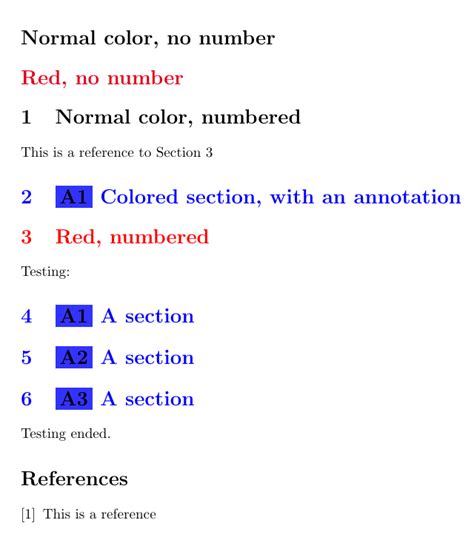 Normal color, no number

Red, no number

1 Normal color, numbered

This is a reference to Section 3

2 A1 Colored section, with an annotation

3 Red, numbered

Testing:

4 A1 A section

5 A2 A section

6 A3 A section

Testing ended.

References

[1] This is a reference